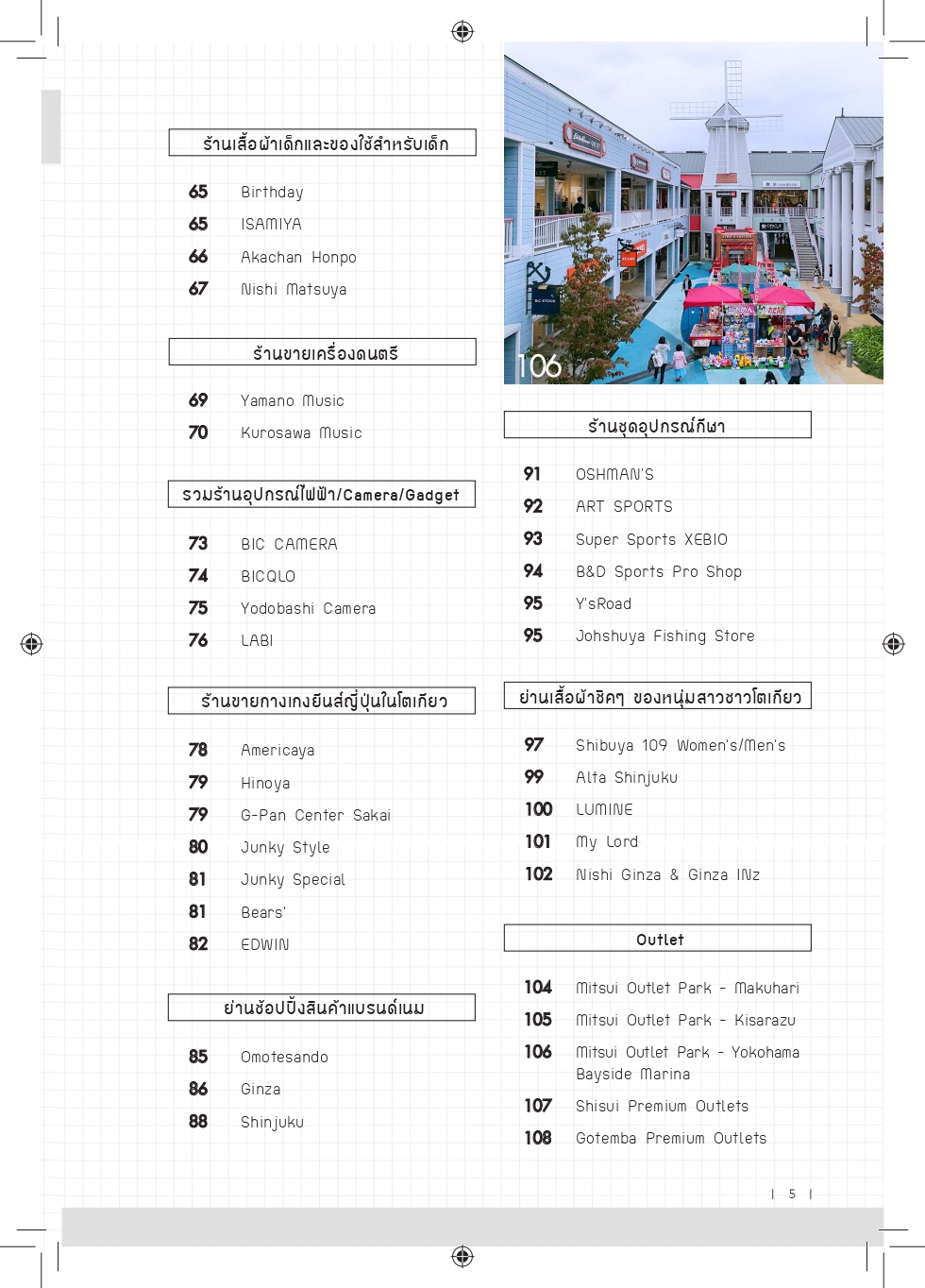 ร้านเสื้อผ้าเด็กและของใช้สำหรับเด็ก

65 Birthday
65 ISAMIYA
66 Akachan Honpo
67 Nishi Matsuya

ร้านขายเครื่องดนตรี

69 Yamano Music
70 Kurosawa Music

รวมร้านอุปกรณ์ไฟฟ้า/Camera/Gadget

73 BIC CAMERA
74 BICQLO
75 Yodobashi Camera
76 LABI

ร้านขายกางเกงยีนส์ญี่ปุ่นในโตเกียว

78 Americaya
79 Hinoya
79 G-Pan Center Sakai
80 Junky Style
81 Junky Special
81 Bears'
82 EDWIN

ย่านช้อปปิ้งสินค้าแบรนด์เนม

85 Omotesando
86 Ginza
88 Shinjuku

106

ร้านชุดอุปกรณ์กีฬา

91 OSHMAN'S
92 ART SPORTS
93 Super Sports XEBIO
94 B&D Sports Pro Shop
95 Y'sRoad
95 Johshuya Fishing Store

ย่านเสื้อผ้าชิคๆ ของหนุ่มสาวชาวโตเกียว

97 Shibuya 109 Women's/Men's
99 Alta Shinjuku
100 LUMINE
101 My Lord
102 Nishi Ginza & Ginza INz

Outlet

104 Mitsui Outlet Park - Makuhari
105 Mitsui Outlet Park - Kisarazu
106 Mitsui Outlet Park - Yokohama Bayside Marina
107 Shisui Premium Outlets
108 Gotemba Premium Outlets

| 5 |